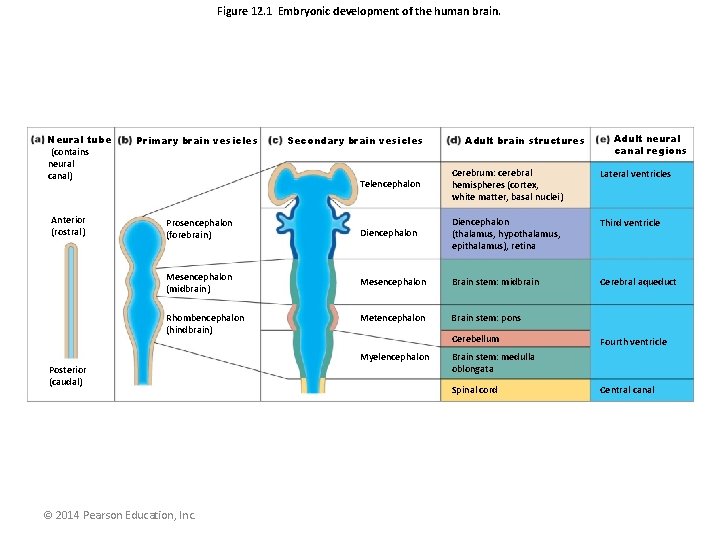 Figure 12.1 Embryonic development of the human brain.

(a) Neural tube (contains neural canal)

Anterior (rostral)

Posterior (caudal)

(b) Primary brain vesicles

Prosencephalon (forebrain)

Mesencephalon (midbrain)

Rhombencephalon (hindbrain)

(c) Secondary brain vesicles

Telencephalon

Diencephalon

Mesencephalon

Metencephalon

Myelencephalon

(d) Adult brain structures

Cerebrum: cerebral hemispheres (cortex, white matter, basal nuclei)

Diencephalon (thalamus, hypothalamus, epithalamus), retina

Brain stem: midbrain

Brain stem: pons

Cerebellum

Brain stem: medulla oblongata

Spinal cord

(e) Adult neural canal regions

Lateral ventricles

Third ventricle

Cerebral aqueduct

Fourth ventricle

Central canal

© 2014 Pearson Education, Inc.